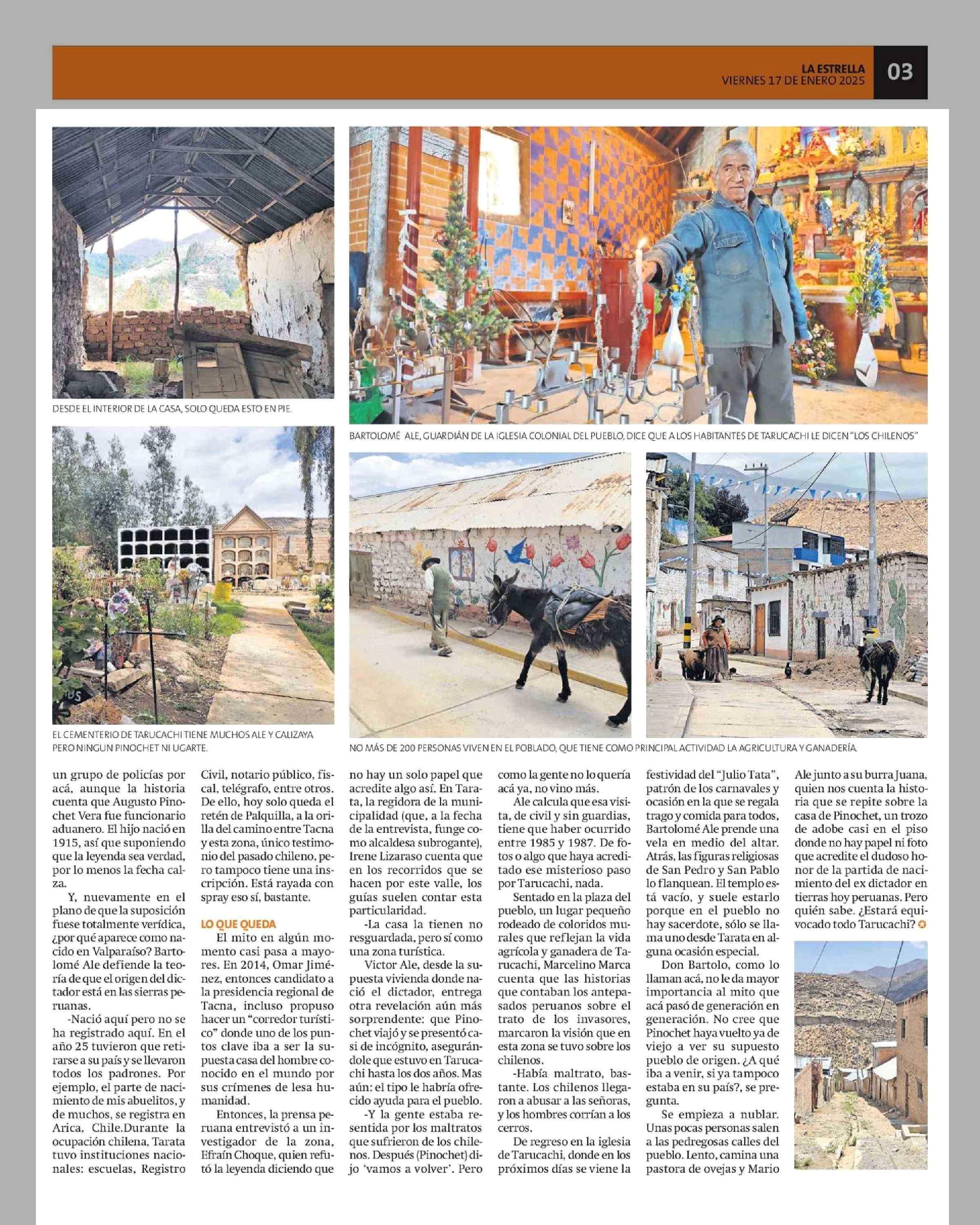 LA ESTRELLA
VIERNES 17 DE ENERO 2025
03

DESDE EL INTERIOR DE LA CASA, SOLO QUEDA ESTO EN PIE.

BARTOLOMÉ ALE, GUARDIÁN DE LA IGLESIA COLONIAL DEL PUEBLO, DICE QUE A LOS HABITANTES DE TARUCACHI LE DICEN "LOS CHILENOS"

EL CEMENTERIO DE TARUCACHI TIENE MUCHOS ALE Y CALIZAYA PERO NINGUN PINOCHET NI UGARTE.

NO MÁS DE 200 PERSONAS VIVEN EN EL POBLADO, QUE TIENE COMO PRINCIPAL ACTIVIDAD LA AGRICULTURA Y GANADERÍA.

un grupo de policías por acá, aunque la historia cuenta que Augusto Pinochet Vera fue funcionario aduanero. El hijo nació en 1915, así que suponiendo que la leyenda sea verdad, por lo menos la fecha calza.

Y, nuevamente en el plano de que la suposición fuese totalmente verídica, ¿por qué aparece como nacido en Valparaíso? Bartolomé Ale defiende la teoría de que el origen del dictador está en las sierras peruanas.

-Nació aquí pero no se ha registrado aquí. En el año 25 tuvieron que retirarse a su país y se llevaron todos los padrones. Por ejemplo, el parte de nacimiento de mis abuelitos, y de muchos, se registra en Arica, Chile.Durante la ocupación chilena, Tarata tuvo instituciones nacionales: escuelas, Registro Civil, notario público, fiscal, telégrafo, entre otros. De ello, hoy solo queda el retén de Palquilla, a la orilla del camino entre Tacna y esta zona, único testimonio del pasado chileno, pero tampoco tiene una inscripción. Está rayada con spray eso sí, bastante.

LO QUE QUEDA

El mito en algún momento casi pasa a mayores. En 2014, Omar Jiménez, entonces candidato a la presidencia regional de Tacna, incluso propuso hacer un "corredor turístico" donde uno de los puntos clave iba a ser la supuesta casa del hombre conocido en el mundo por sus crímenes de lesa humanidad.

Entonces, la prensa peruana entrevistó a un investigador de la zona, Efraín Choque, quien refutó la leyenda diciendo que no hay un solo papel que acredite algo así. En Tarata, la regidora de la municipalidad (que, a la fecha de la entrevista, funge como alcaldesa subrogante), Irene Lizaraso cuenta que en los recorridos que se hacen por este valle, los guías suelen contar esta particularidad.

-La casa la tienen no resguardada, pero sí como una zona turística.

Victor Ale, desde la supuesta vivienda donde nació el dictador, entrega otra revelación aún más sorprendente: que Pinochet viajó y se presentó casi de incógnito, asegurándole que estuvo en Tarucachi hasta los dos años. Mas aún: el tipo le habría ofrecido ayuda para el pueblo.

-Y la gente estaba resentida por los maltratos que sufrieron de los chilenos. Después (Pinochet) dijo 'vamos a volver'. Pero como la gente no lo quería acá ya, no vino más.

Ale calcula que esa visita, de civil y sin guardias, tiene que haber ocurrido entre 1985 y 1987. De fotos o algo que haya acreditado ese misterioso paso por Tarucachi, nada.

Sentado en la plaza del pueblo, un lugar pequeño rodeado de coloridos murales que reflejan la vida agrícola y ganadera de Tarucachi, Marcelino Marca cuenta que las historias que contaban los antepasados peruanos sobre el trato de los invasores, marcaron la visión que en esta zona se tuvo sobre los chilenos.

-Había maltrato, bastante. Los chilenos llegaron a abusar a las señoras, y los hombres corrían a los cerros.

De regreso en la iglesia de Tarucachi, donde en los próximos días se viene la festividad del "Julio Tata", patrón de los carnavales y ocasión en la que se regala trago y comida para todos, Bartolomé Ale prende una vela en medio del altar. Atrás, las figuras religiosas de San Pedro y San Pablo lo flanquean. El templo está vacío, y suele estarlo porque en el pueblo no hay sacerdote, sólo se llama uno desde Tarata en alguna ocasión especial.

Don Bartolo, como lo llaman acá, no le da mayor importancia al mito que acá pasó de generación en generación. No cree que Pinochet haya vuelto ya de viejo a ver su supuesto pueblo de origen. ¿A qué iba a venir, si ya tampoco estaba en su país?, se pregunta.

Se empieza a nublar. Unas pocas personas salen a las pedregosas calles del pueblo. Lento, camina una pastora de ovejas y Mario Ale junto a su burra Juana, quien nos cuenta la historia que se repite sobre la casa de Pinochet, un trozo de adobe casi en el piso donde no hay papel ni foto que acredite el dudoso honor de la partida de nacimiento del ex dictador en tierras hoy peruanas. Pero quién sabe. ¿Estará equivocado todo Tarucachi?